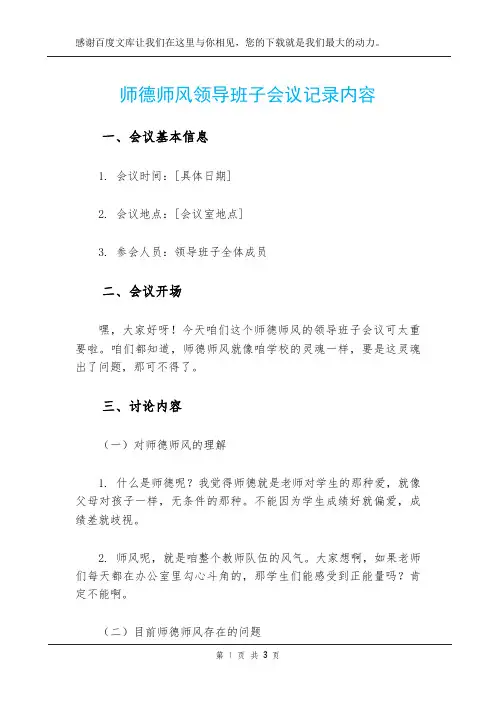 感谢百度文库让我们在这里与你相见，您的下载就是我们最大的动力。

师德师风领导班子会议记录内容

一、会议基本信息

1. 会议时间：[具体日期]

2. 会议地点：[会议室地点]

3. 参会人员：领导班子全体成员

二、会议开场

嘿，大家好呀！今天咱们这个师德师风的领导班子会议可太重要啦。咱们都知道，师德师风就像咱学校的灵魂一样，要是这灵魂出了问题，那可不得了。

三、讨论内容

（一）对师德师风的理解

1. 什么是师德呢？我觉得师德就是老师对学生的那种爱，就像父母对孩子一样，无条件的那种。不能因为学生成绩好就偏爱，成绩差就歧视。

2. 师风呢，就是咱整个教师队伍的风气。大家想啊，如果老师们每天都在办公室里勾心斗角的，那学生们能感受到正能量吗？肯定不能啊。

（二）目前师德师风存在的问题

第 1 页 共 3 页